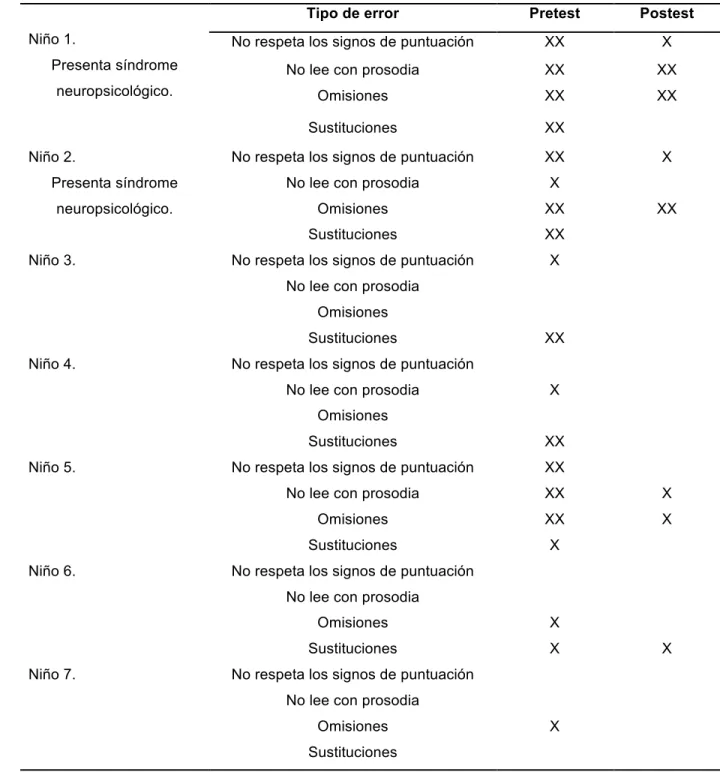 |  | Tipo de error | Pretest | Postest |
|---|---|---|---|
| Niño 1. | No respeta los signos de puntuación | XX | X |
| Presenta síndrome | No lee con prosodia | XX | XX |
| neuropsicológico. | Omisiones | XX | XX |
|  | Sustituciones | XX |  |
| Niño 2. | No respeta los signos de puntuación | XX | X |
| Presenta síndrome | No lee con prosodia | X |  |
| neuropsicológico. | Omisiones | XX | XX |
|  | Sustituciones | XX |  |
| Niño 3. | No respeta los signos de puntuación | X |  |
|  | No lee con prosodia |  |  |
|  | Omisiones |  |  |
|  | Sustituciones | XX |  |
| Niño 4. | No respeta los signos de puntuación |  |  |
|  | No lee con prosodia | X |  |
|  | Omisiones |  |  |
|  | Sustituciones | XX |  |
| Niño 5. | No respeta los signos de puntuación | XX |  |
|  | No lee con prosodia | XX | X |
|  | Omisiones | XX | X |
|  | Sustituciones | X |  |
| Niño 6. | No respeta los signos de puntuación |  |  |
|  | No lee con prosodia |  |  |
|  | Omisiones | X |  |
|  | Sustituciones | X | X |
| Niño 7. | No respeta los signos de puntuación |  |  |
|  | No lee con prosodia |  |  |
|  | Omisiones | X |  |
|  | Sustituciones |  |  |